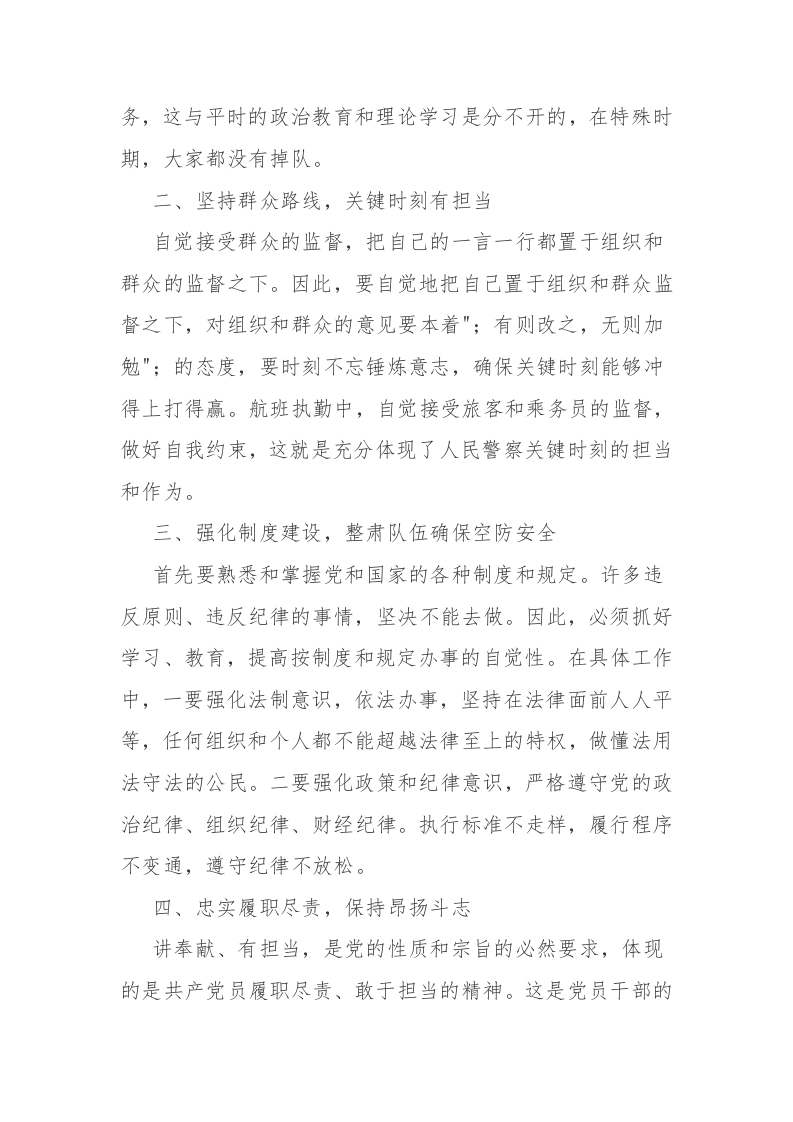 务，这与平时的政治教育和理论学习是分不开的，在特殊时期，大家都没有掉队。

二、坚持群众路线，关键时刻有担当

自觉接受群众的监督，把自己的一言一行都置于组织和群众的监督之下。因此，要自觉地把自己置于组织和群众监督之下，对组织和群众的意见要本着"；有则改之，无则加勉"；的态度，要时刻不忘锤炼意志，确保关键时刻能够冲得上打得赢。航班执勤中，自觉接受旅客和乘务员的监督，做好自我约束，这就是充分体现了人民警察关键时刻的担当和作为。

三、强化制度建设，整肃队伍确保空防安全

首先要熟悉和掌握党和国家的各种制度和规定。许多违反原则、违反纪律的事情，坚决不能去做。因此，必须抓好学习、教育，提高按制度和规定办事的自觉性。在具体工作中，一要强化法制意识，依法办事，坚持在法律面前人人平等，任何组织和个人都不能超越法律至上的特权，做懂法用法守法的公民。二要强化政策和纪律意识，严格遵守党的政治纪律、组织纪律、财经纪律。执行标准不走样，履行程序不变通，遵守纪律不放松。

四、忠实履职尽责，保持昂扬斗志

讲奉献、有担当，是党的性质和宗旨的必然要求，体现的是共产党员履职尽责、敢于担当的精神。这是党员干部的